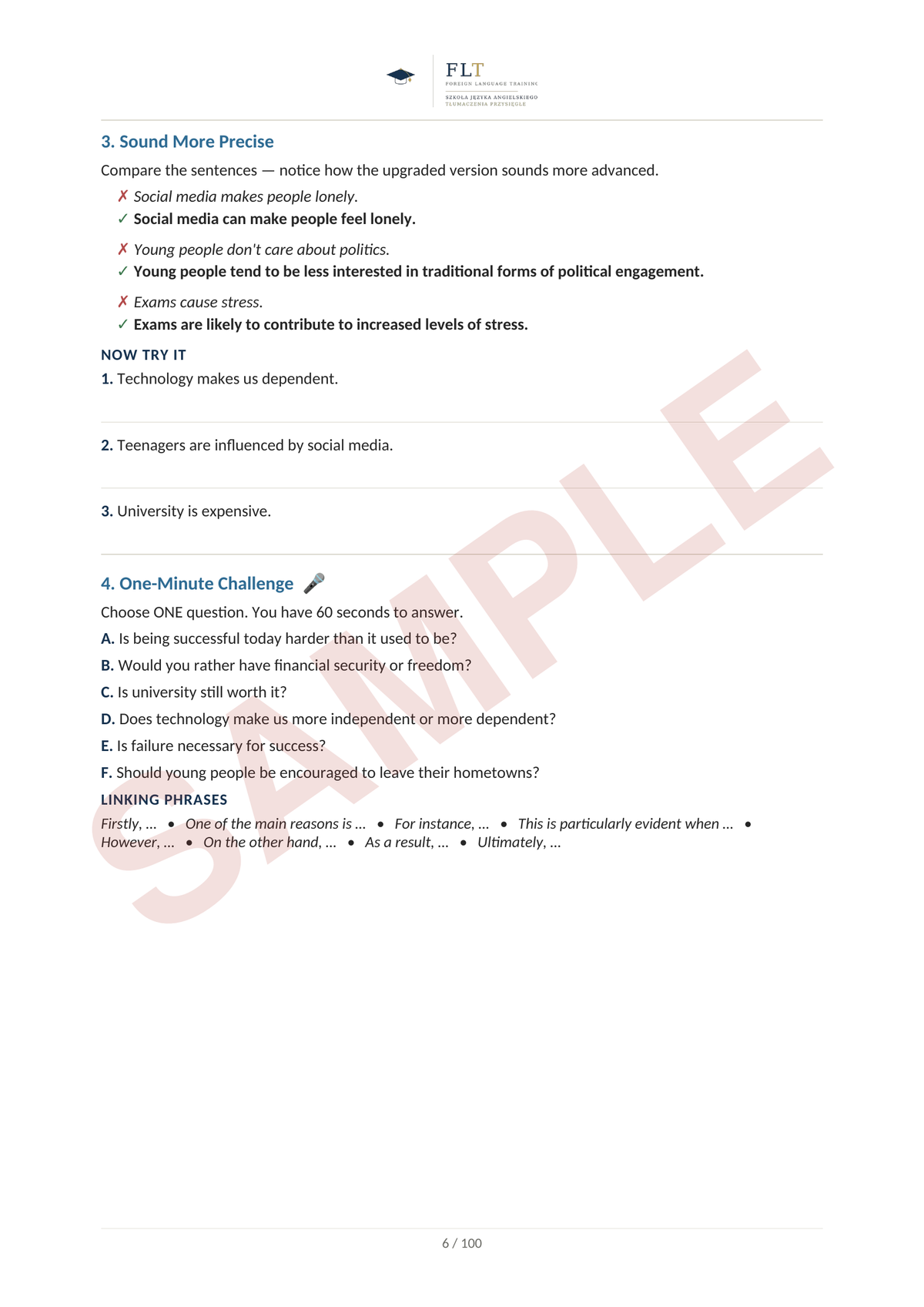 FLT
FOREIGN LANGUAGE TRAINING
SZKOŁA JĘZYKA ANGIELSKIEGO
TŁUMACZENIA PRZYSIĘGŁE

3. Sound More Precise

Compare the sentences — notice how the upgraded version sounds more advanced.

✗ Social media makes people lonely.
✓ Social media can make people feel lonely.

✗ Young people don't care about politics.
✓ Young people tend to be less interested in traditional forms of political engagement.

✗ Exams cause stress.
✓ Exams are likely to contribute to increased levels of stress.

NOW TRY IT

1. Technology makes us dependent.

2. Teenagers are influenced by social media.

3. University is expensive.

4. One-Minute Challenge 🎤

Choose ONE question. You have 60 seconds to answer.

A. Is being successful today harder than it used to be?

B. Would you rather have financial security or freedom?

C. Is university still worth it?

D. Does technology make us more independent or more dependent?

E. Is failure necessary for success?

F. Should young people be encouraged to leave their hometowns?

LINKING PHRASES

Firstly, ... • One of the main reasons is ... • For instance, ... • This is particularly evident when ... • However, ... • On the other hand, ... • As a result, ... • Ultimately, ...

SAMPLE

6 / 100